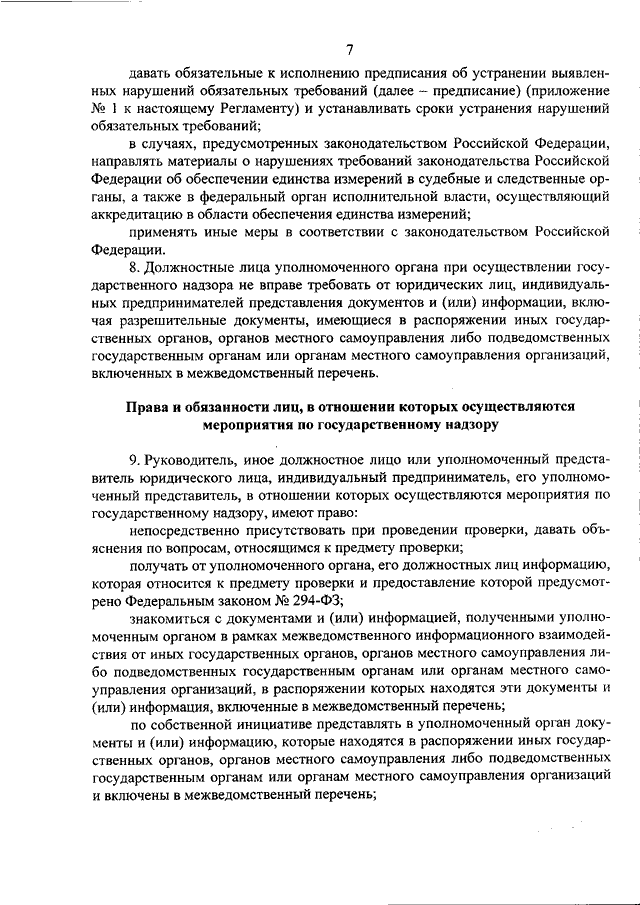 7

давать обязательные к исполнению предписания об устранении выявленных нарушений обязательных требований (далее – предписание) (приложение № 1 к настоящему Регламенту) и устанавливать сроки устранения нарушений обязательных требований;

в случаях, предусмотренных законодательством Российской Федерации, направлять материалы о нарушениях требований законодательства Российской Федерации об обеспечении единства измерений в судебные и следственные органы, а также в федеральный орган исполнительной власти, осуществляющий аккредитацию в области обеспечения единства измерений;

применять иные меры в соответствии с законодательством Российской Федерации.

8. Должностные лица уполномоченного органа при осуществлении государственного надзора не вправе требовать от юридических лиц, индивидуальных предпринимателей представления документов и (или) информации, включая разрешительные документы, имеющиеся в распоряжении иных государственных органов, органов местного самоуправления либо подведомственных государственным органам или органам местного самоуправления организаций, включенных в межведомственный перечень.

Права и обязанности лиц, в отношении которых осуществляются мероприятия по государственному надзору

9. Руководитель, иное должностное лицо или уполномоченный представитель юридического лица, индивидуальный предприниматель, его уполномоченный представитель, в отношении которых осуществляются мероприятия по государственному надзору, имеют право:

непосредственно присутствовать при проведении проверки, давать объяснения по вопросам, относящимся к предмету проверки;

получать от уполномоченного органа, его должностных лиц информацию, которая относится к предмету проверки и предоставление которой предусмотрено Федеральным законом № 294-ФЗ;

знакомиться с документами и (или) информацией, полученными уполномоченным органом в рамках межведомственного информационного взаимодействия от иных государственных органов, органов местного самоуправления либо подведомственных государственным органам или органам местного самоуправления организаций, в распоряжении которых находятся эти документы и (или) информация, включенные в межведомственный перечень;

по собственной инициативе представлять в уполномоченный орган документы и (или) информацию, которые находятся в распоряжении иных государственных органов, органов местного самоуправления либо подведомственных государственным органам или органам местного самоуправления организаций и включены в межведомственный перечень;